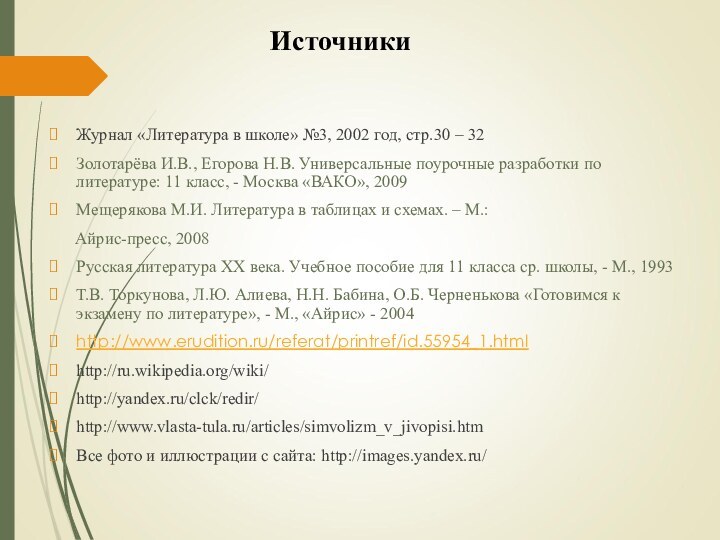 Источники

Журнал «Литература в школе» №3, 2002 год, стр.30 – 32

Золотарёва И.В., Егорова Н.В. Универсальные поурочные разработки по литературе: 11 класс, - Москва «ВАКО», 2009

Мещерякова М.И. Литература в таблицах и схемах. – М.:

Айрис-пресс, 2008

Русская литература XX века. Учебное пособие для 11 класса ср. школы, - М., 1993

Т.В. Торкунова, Л.Ю. Алиева, Н.Н. Бабина, О.Б. Черненькова «Готовимся к экзамену по литературе», - М., «Айрис» - 2004

http://www.erudition.ru/referat/printref/id.55954_1.html

http://ru.wikipedia.org/wiki/

http://yandex.ru/clck/redir/

http://www.vlasta-tula.ru/articles/simvolizm_v_jivopisi.htm

Все фото и иллюстрации с сайта: http://images.yandex.ru/